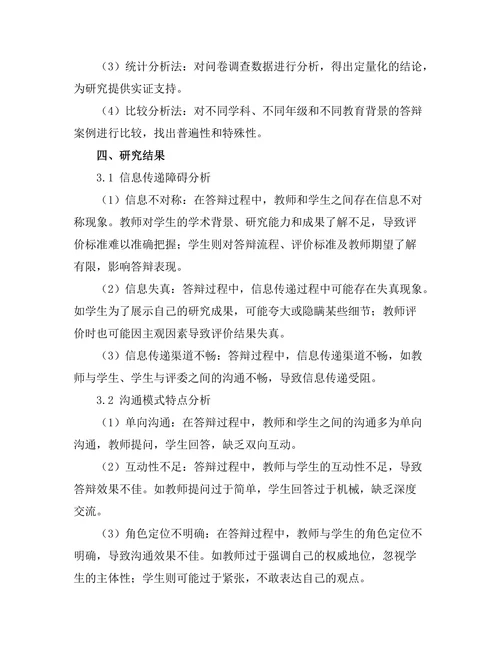 （3）统计分析法：对问卷调查数据进行分析，得出定量化的结论，为研究提供实证支持。

（4）比较分析法：对不同学科、不同年级和不同教育背景的答辩案例进行比较，找出普遍性和特殊性。

四、研究结果

3.1 信息传递障碍分析

（1）信息不对称：在答辩过程中，教师和学生之间存在信息不对称现象。教师对学生的学术背景、研究能力和成果了解不足，导致评价标准难以准确把握；学生则对答辩流程、评价标准及教师期望了解有限，影响答辩表现。

（2）信息失真：答辩过程中，信息传递过程中可能存在失真现象。如学生为了展示自己的研究成果，可能夸大或隐瞒某些细节；教师评价时也可能因主观因素导致评价结果失真。

（3）信息传递渠道不畅：答辩过程中，信息传递渠道不畅，如教师与学生、学生与评委之间的沟通不畅，导致信息传递受阻。

3.2 沟通模式特点分析

（1）单向沟通：在答辩过程中，教师和学生之间的沟通多为单向沟通，教师提问，学生回答，缺乏双向互动。

（2）互动性不足：答辩过程中，教师与学生的互动性不足，导致答辩效果不佳。如教师提问过于简单，学生回答过于机械，缺乏深度交流。

（3）角色定位不明确：在答辩过程中，教师与学生的角色定位不明确，导致沟通效果不佳。如教师过于强调自己的权威地位，忽视学生的主体性；学生则可能过于紧张，不敢表达自己的观点。